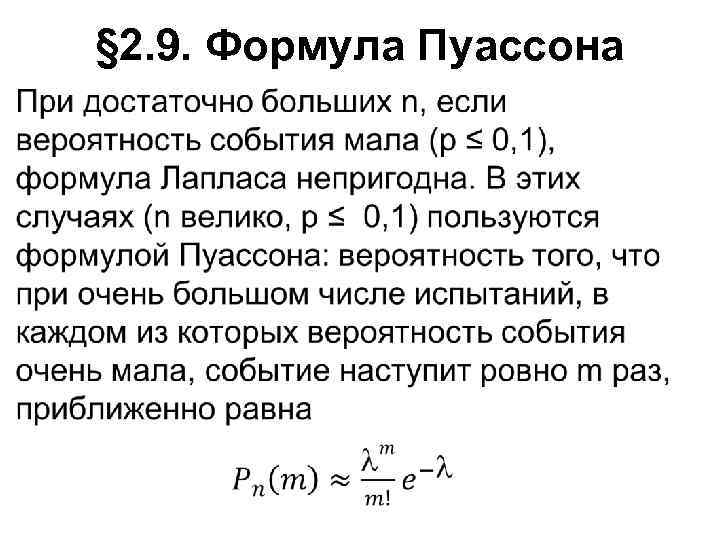 §2.9. Формула Пуассона

При достаточно больших n, если вероятность события мала (p ≤ 0,1), формула Лапласа непригодна. В этих случаях (n велико, p ≤ 0,1) пользуются формулой Пуассона: вероятность того, что при очень большом числе испытаний, в каждом из которых вероятность события очень мала, событие наступит ровно m раз, приближенно равна

$P_n(m) \approx \frac{\lambda^m}{m!} e^{-\lambda}$